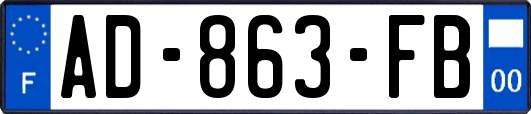 F
AD-863-FB
00